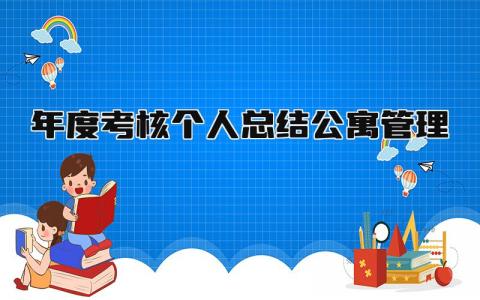 年度考核个人总结公寓管理